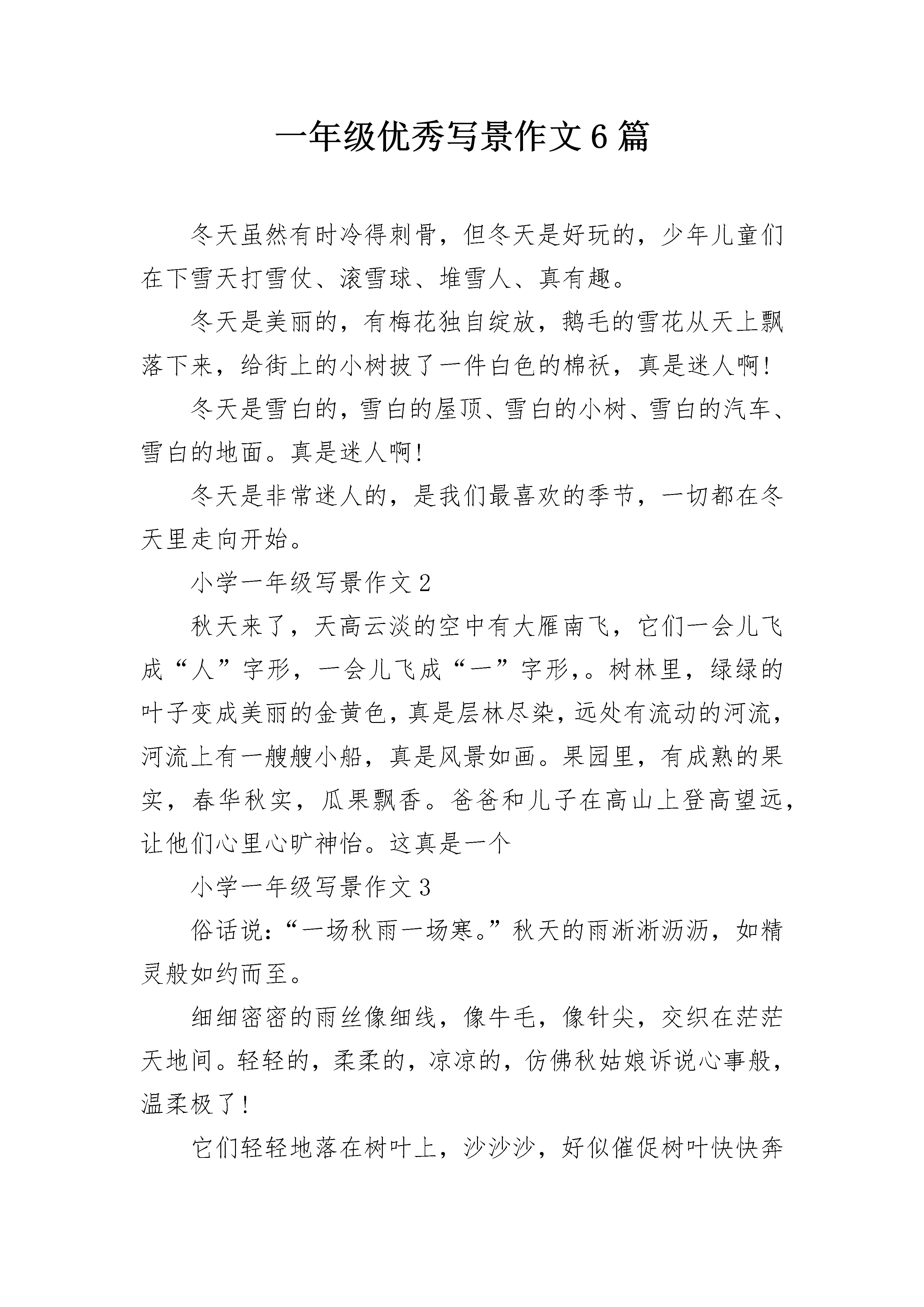 一年级优秀写景作文6篇

冬天虽然有时冷得刺骨，但冬天是好玩的，少年儿童们在下雪天打雪仗、滚雪球、堆雪人、真有趣。

冬天是美丽的，有梅花独自绽放，鹅毛的雪花从天上飘落下来，给街上的小树披了一件白色的棉袄，真是迷人啊!

冬天是雪白的，雪白的屋顶、雪白的小树、雪白的汽车、雪白的地面。真是迷人啊!

冬天是非常迷人的，是我们最喜欢的季节，一切都在冬天里走向开始。

小学一年级写景作文2

秋天来了，天高云淡的空中有大雁南飞，它们一会儿飞成“人”字形，一会儿飞成“一”字形,。树林里，绿绿的叶子变成美丽的金黄色，真是层林尽染，远处有流动的河流，河流上有一艘艘小船，真是风景如画。果园里，有成熟的果实，春华秋实，瓜果飘香。爸爸和儿子在高山上登高望远，让他们心里心旷神怡。这真是一个

小学一年级写景作文3

俗话说：“一场秋雨一场寒。”秋天的雨淅淅沥沥，如精灵般如约而至。

细细密密的雨丝像细线，像牛毛，像针尖，交织在茫茫天地间。轻轻的，柔柔的，凉凉的，仿佛秋姑娘诉说心事般，温柔极了!

它们轻轻地落在树叶上，沙沙沙，好似催促树叶快快奔